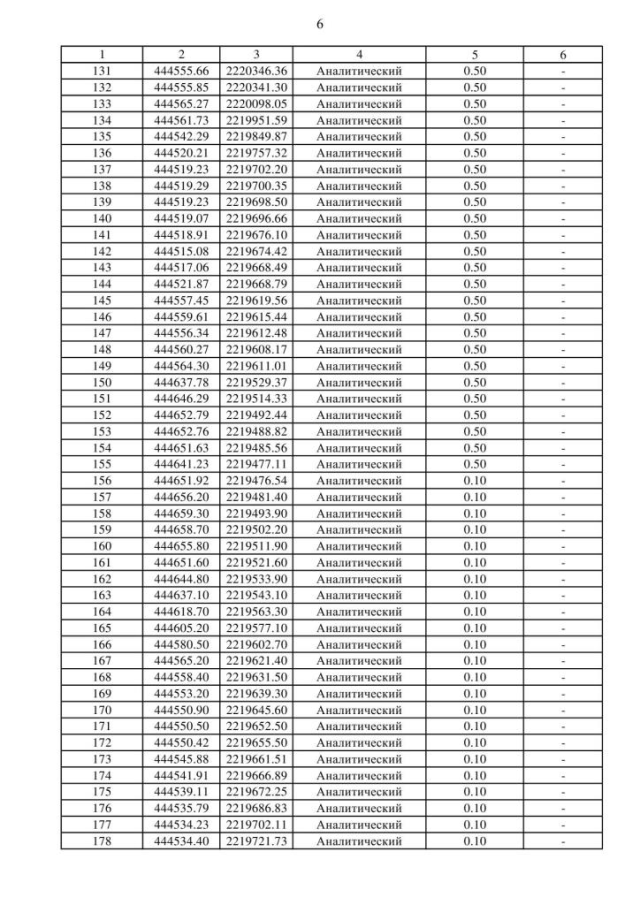 6

| 1 | 2 | 3 | 4 | 5 | 6 |
|---|---|---|---|---|---|
| 131 | 444555.66 | 2220346.36 | Аналитический | 0.50 | - |
| 132 | 444555.85 | 2220341.30 | Аналитический | 0.50 | - |
| 133 | 444565.27 | 2220098.05 | Аналитический | 0.50 | - |
| 134 | 444561.73 | 2219951.59 | Аналитический | 0.50 | - |
| 135 | 444542.29 | 2219849.87 | Аналитический | 0.50 | - |
| 136 | 444520.21 | 2219757.32 | Аналитический | 0.50 | - |
| 137 | 444519.23 | 2219702.20 | Аналитический | 0.50 | - |
| 138 | 444519.29 | 2219700.35 | Аналитический | 0.50 | - |
| 139 | 444519.23 | 2219698.50 | Аналитический | 0.50 | - |
| 140 | 444519.07 | 2219696.66 | Аналитический | 0.50 | - |
| 141 | 444518.91 | 2219676.10 | Аналитический | 0.50 | - |
| 142 | 444515.08 | 2219674.42 | Аналитический | 0.50 | - |
| 143 | 444517.06 | 2219668.49 | Аналитический | 0.50 | - |
| 144 | 444521.87 | 2219668.79 | Аналитический | 0.50 | - |
| 145 | 444557.45 | 2219619.56 | Аналитический | 0.50 | - |
| 146 | 444559.61 | 2219615.44 | Аналитический | 0.50 | - |
| 147 | 444556.34 | 2219612.48 | Аналитический | 0.50 | - |
| 148 | 444560.27 | 2219608.17 | Аналитический | 0.50 | - |
| 149 | 444564.30 | 2219611.01 | Аналитический | 0.50 | - |
| 150 | 444637.78 | 2219529.37 | Аналитический | 0.50 | - |
| 151 | 444646.29 | 2219514.33 | Аналитический | 0.50 | - |
| 152 | 444652.79 | 2219492.44 | Аналитический | 0.50 | - |
| 153 | 444652.76 | 2219488.82 | Аналитический | 0.50 | - |
| 154 | 444651.63 | 2219485.56 | Аналитический | 0.50 | - |
| 155 | 444641.23 | 2219477.11 | Аналитический | 0.50 | - |
| 156 | 444651.92 | 2219476.54 | Аналитический | 0.10 | - |
| 157 | 444656.20 | 2219481.40 | Аналитический | 0.10 | - |
| 158 | 444659.30 | 2219493.90 | Аналитический | 0.10 | - |
| 159 | 444658.70 | 2219502.20 | Аналитический | 0.10 | - |
| 160 | 444655.80 | 2219511.90 | Аналитический | 0.10 | - |
| 161 | 444651.60 | 2219521.60 | Аналитический | 0.10 | - |
| 162 | 444644.80 | 2219533.90 | Аналитический | 0.10 | - |
| 163 | 444637.10 | 2219543.10 | Аналитический | 0.10 | - |
| 164 | 444618.70 | 2219563.30 | Аналитический | 0.10 | - |
| 165 | 444605.20 | 2219577.10 | Аналитический | 0.10 | - |
| 166 | 444580.50 | 2219602.70 | Аналитический | 0.10 | - |
| 167 | 444565.20 | 2219621.40 | Аналитический | 0.10 | - |
| 168 | 444558.40 | 2219631.50 | Аналитический | 0.10 | - |
| 169 | 444553.20 | 2219639.30 | Аналитический | 0.10 | - |
| 170 | 444550.90 | 2219645.60 | Аналитический | 0.10 | - |
| 171 | 444550.50 | 2219652.50 | Аналитический | 0.10 | - |
| 172 | 444550.42 | 2219655.50 | Аналитический | 0.10 | - |
| 173 | 444545.88 | 2219661.51 | Аналитический | 0.10 | - |
| 174 | 444541.91 | 2219666.89 | Аналитический | 0.10 | - |
| 175 | 444539.11 | 2219672.25 | Аналитический | 0.10 | - |
| 176 | 444535.79 | 2219686.83 | Аналитический | 0.10 | - |
| 177 | 444534.23 | 2219702.11 | Аналитический | 0.10 | - |
| 178 | 444534.40 | 2219721.73 | Аналитический | 0.10 | - |